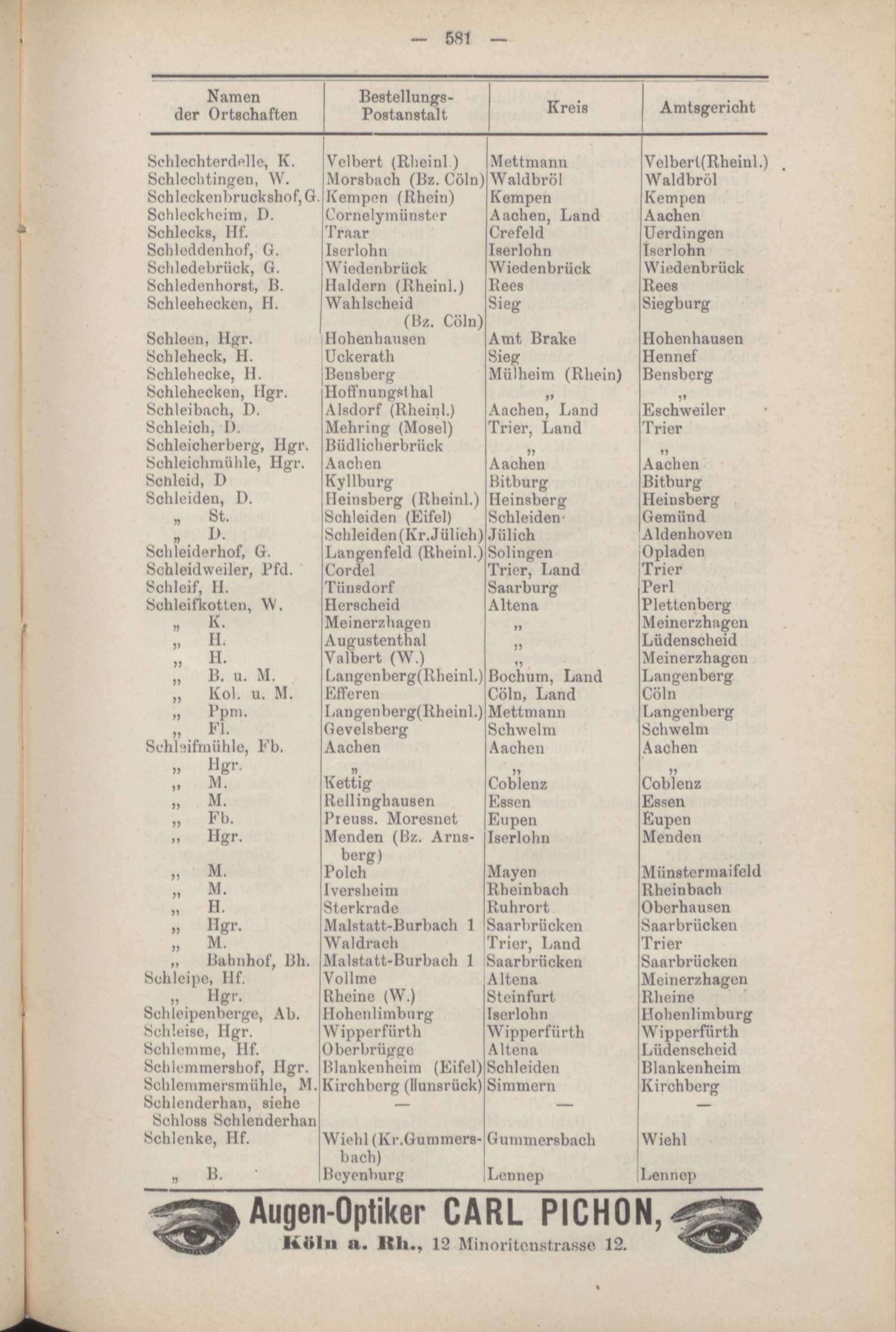 — 581 —

| Namen der Ortschaften | Bestellungs-Postanstalt | Kreis | Amtsgericht |
|---|---|---|---|
| Schlechterdelle, K. | Velbert (Rheinl.) | Mettmann | Velbert(Rheinl.) |
| Schlechtingen, W. | Morsbach (Bz. Cöln) | Waldbröl | Waldbröl |
| Schleckenbruckshof, G. | Kempen (Rhein) | Kempen | Kempen |
| Schleckheim, D. | Cornelymünster | Aachen, Land | Aachen |
| Schlecks, Hf. | Traar | Crefeld | Uerdingen |
| Schleddenhof, G. | Iserlohn | Iserlohn | Iserlohn |
| Schledebrück, G. | Wiedenbrück | Wiedenbrück | Wiedenbrück |
| Schledenhorst, B. | Haldern (Rheinl.) | Rees | Rees |
| Schleehecken, H. | Wahlscheid (Bz. Cöln) | Sieg | Siegburg |
| Schleen, Hgr. | Hohenhausen | Amt Brake | Hohenhausen |
| Schleheck, H. | Uckerath | Sieg | Hennef |
| Schlehecke, H. | Bensberg | Mülheim (Rhein) | Bensberg |
| Schlehecken, Hgr. | Hoffnungsthal | „ | „ |
| Schleibach, D. | Alsdorf (Rheinl.) | Aachen, Land | Eschweiler |
| Schleich, D. | Mehring (Mosel) | Trier, Land | Trier |
| Schleicherberg, Hgr. | Büdlicherbrück | „ | „ |
| Schleichmühle, Hgr. | Aachen | Aachen | Aachen |
| Schleid, D | Kyllburg | Bitburg | Bitburg |
| Schleiden, D. | Heinsberg (Rheinl.) | Heinsberg | Heinsberg |
| „ St. | Schleiden (Eifel) | Schleiden | Gemünd |
| „ D. | Schleiden(Kr.Jülich) | Jülich | Aldenhoven |
| Schleiderhof, G. | Langenfeld (Rheinl.) | Solingen | Opladen |
| Schleidweiler, Pfd. | Cordel | Trier, Land | Trier |
| Schleif, H. | Tünsdorf | Saarburg | Perl |
| Schleifkotten, W. | Herscheid | Altena | Plettenberg |
| „ K. | Meinerzhagen | „ | Meinerzhagen |
| „ H. | Augustenthal | „ | Lüdenscheid |
| „ H. | Valbert (W.) | „ | Meinerzhagen |
| „ B. u. M. | Langenberg(Rheinl.) | Bochum, Land | Langenberg |
| „ Kol. u. M. | Efferen | Cöln, Land | Cöln |
| „ Ppm. | Langenberg(Rheinl.) | Mettmann | Langenberg |
| „ Fl. | Gevelsberg | Schwelm | Schwelm |
| Schleifmühle, Fb. | Aachen | Aachen | Aachen |
| „ Hgr. | „ | „ | „ |
| „ M. | Kettig | Coblenz | Coblenz |
| „ M. | Rellinghausen | Essen | Essen |
| „ Fb. | Preuss. Moresnet | Eupen | Eupen |
| „ Hgr. | Menden (Bz. Arnsberg) | Iserlohn | Menden |
| „ M. | Polch | Mayen | Münstermaifeld |
| „ M. | Iversheim | Rheinbach | Rheinbach |
| „ H. | Sterkrade | Ruhrort | Oberhausen |
| „ Hgr. | Malstatt-Burbach 1 | Saarbrücken | Saarbrücken |
| „ M. | Waldrach | Trier, Land | Trier |
| „ Bahnhof, Bh. | Malstatt-Burbach 1 | Saarbrücken | Saarbrücken |
| Schleipe, Hf. | Vollme | Altena | Meinerzhagen |
| „ Hgr. | Rheine (W.) | Steinfurt | Rheine |
| Schleipenberge, Ab. | Hohenlimburg | Iserlohn | Hohenlimburg |
| Schleise, Hgr. | Wipperfürth | Wipperfürth | Wipperfürth |
| Schlemme, Hf. | Oberbrügge | Altena | Lüdenscheid |
| Schlemmershof, Hgr. | Blankenheim (Eifel) | Schleiden | Blankenheim |
| Schlemmersmühle, M. | Kirchberg (Hunsrück) | Simmern | Kirchberg |
| Schlenderhan, siehe Schloss Schlenderhan | — | — | — |
| Schlenke, Hf. | Wiehl (Kr.Gummersbach) | Gummersbach | Wiehl |
| „ B. | Beyenburg | Lennep | Lennep |

Augen-Optiker CARL PICHON,
Köln a. Rh., 12 Minoritenstrasse 12.